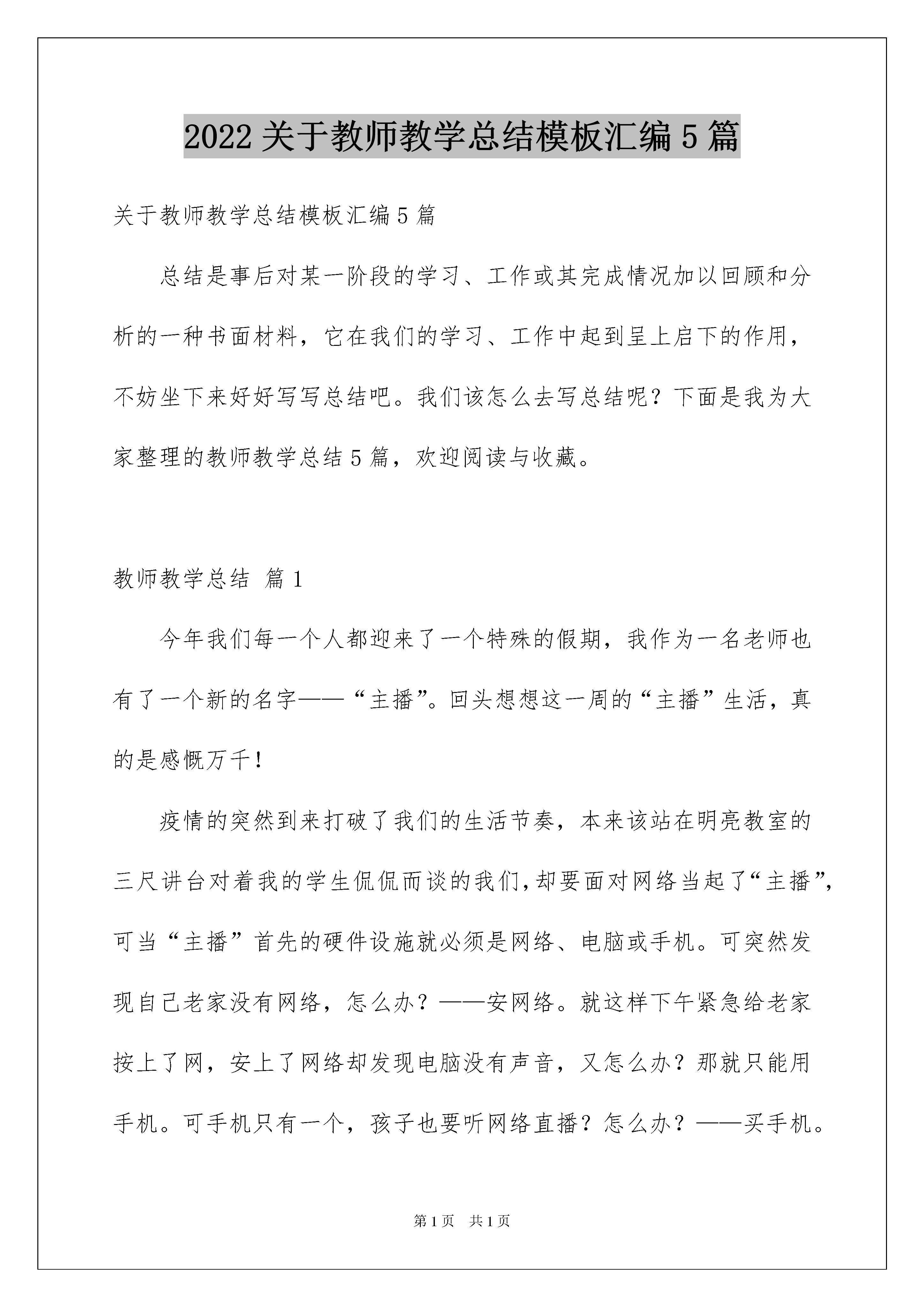 2022 关于教师教学总结模板汇编 5 篇

关于教师教学总结模板汇编 5 篇

总结是事后对某一阶段的学习、工作或其完成情况加以回顾和分析的一种书面材料，它在我们的学习、工作中起到呈上启下的作用，不妨坐下来好好写写总结吧。我们该怎么去写总结呢？下面是我为大家整理的教师教学总结 5 篇，欢迎阅读与收藏。

教师教学总结 篇 1

今年我们每一个人都迎来了一个特殊的假期，我作为一名老师也有了一个新的名字——“主播”。回头想想这一周的“主播”生活，真的是感慨万千！

疫情的突然到来打破了我们的生活节奏，本来该站在明亮教室的三尺讲台对着我的学生侃侃而谈的我们，却要面对网络当起了“主播”，可当“主播”首先的硬件设施就必须是网络、电脑或手机。可突然发现自己老家没有网络，怎么办？——安网络。就这样下午紧急给老家按上了网，安上了网络却发现电脑没有声音，又怎么办？那就只能用手机。可手机只有一个，孩子也要听网络直播？怎么办？——买手机。

第 1 页　共 1 页